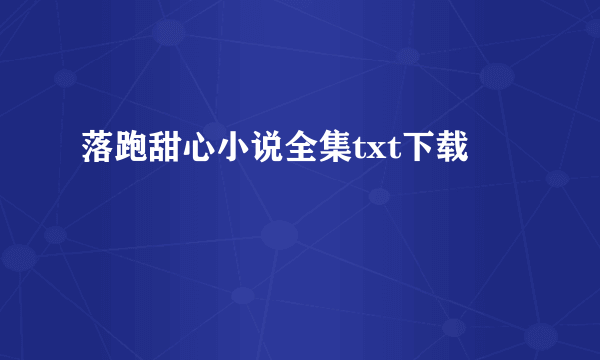 落跑甜心小说全集txt下载